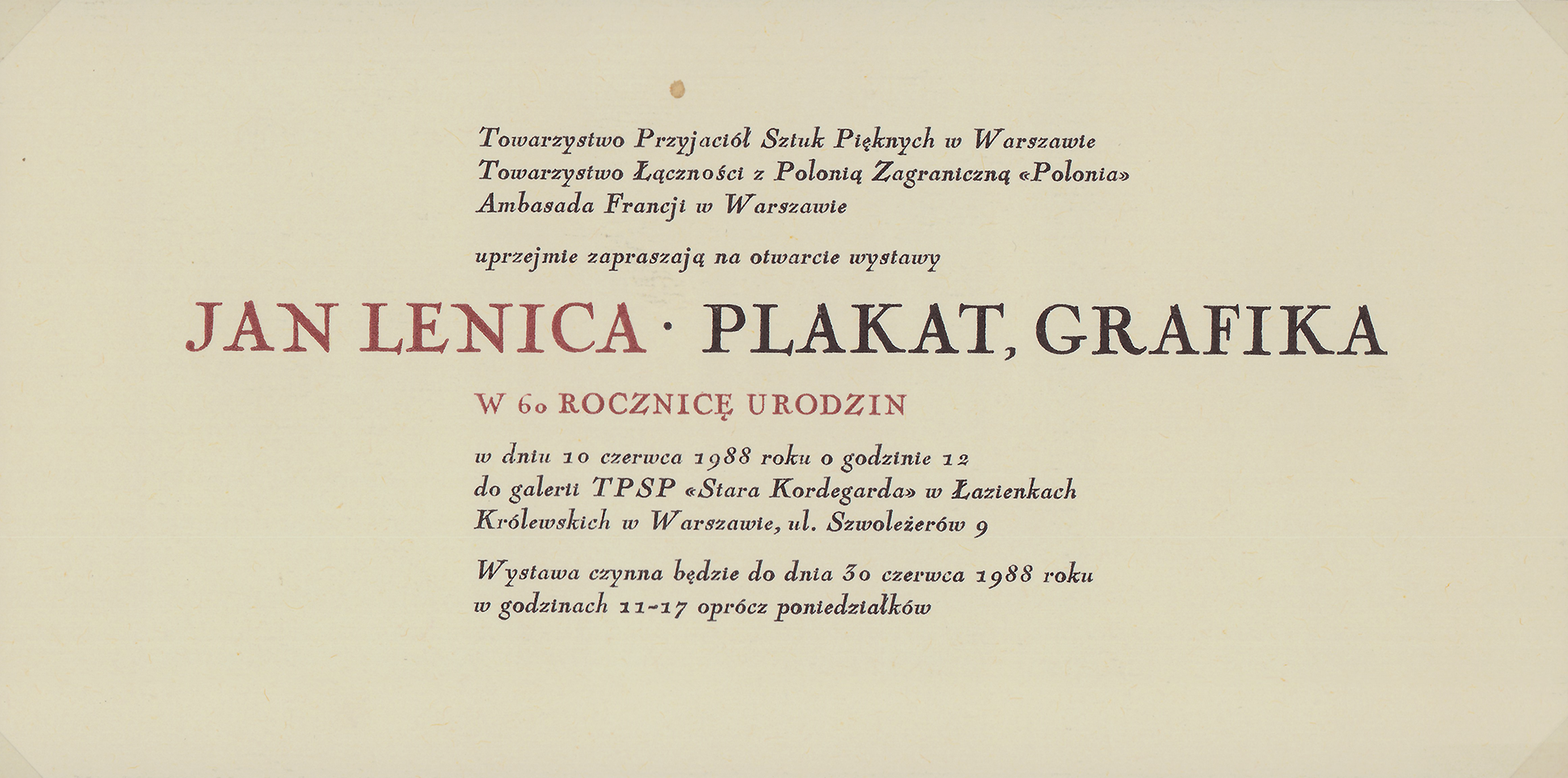 Towarzystwo Przyjaciół Sztuk Pięknych w Warszawie
Towarzystwo Łączności z Polonią Zagraniczną «Polonia»
Ambasada Francji w Warszawie

uprzejmie zapraszają na otwarcie wystawy

JAN LENICA · PLAKAT, GRAFIKA

W 60 ROCZNICĘ URODZIN

w dniu 10 czerwca 1988 roku o godzinie 12
do galerii TPSP «Stara Kordegarda» w Łazienkach
Królewskich w Warszawie, ul. Szwoleżerów 9

Wystawa czynna będzie do dnia 30 czerwca 1988 roku
w godzinach 11-17 oprócz poniedziałków